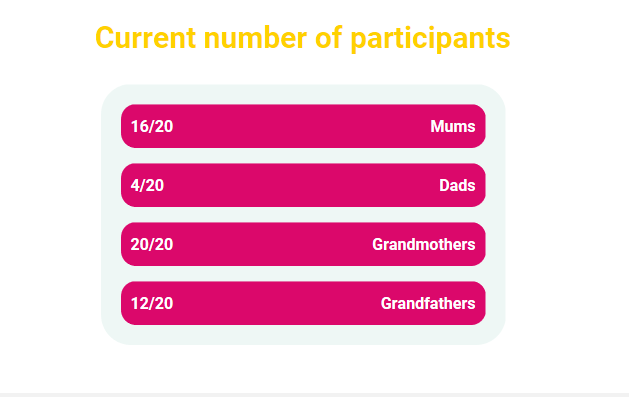 Current number of participants

16/20 Mums

4/20 Dads

20/20 Grandmothers

12/20 Grandfathers